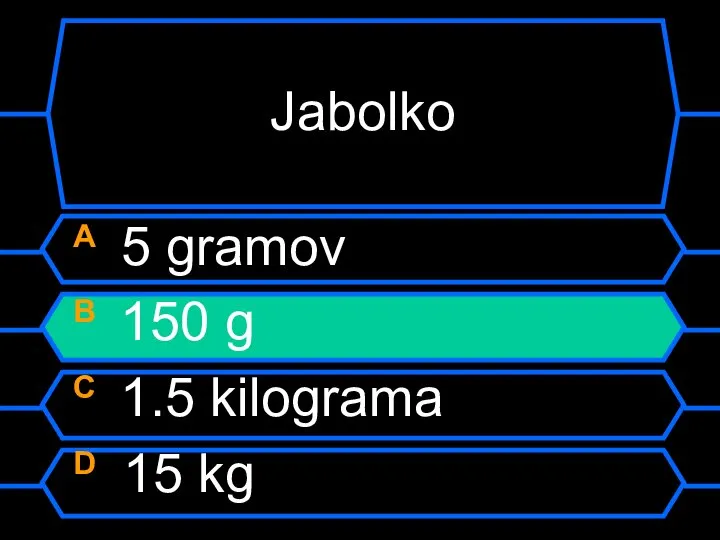 Jabolko

A 5 gramov

B 150 g

C 1.5 kilograma

D 15 kg